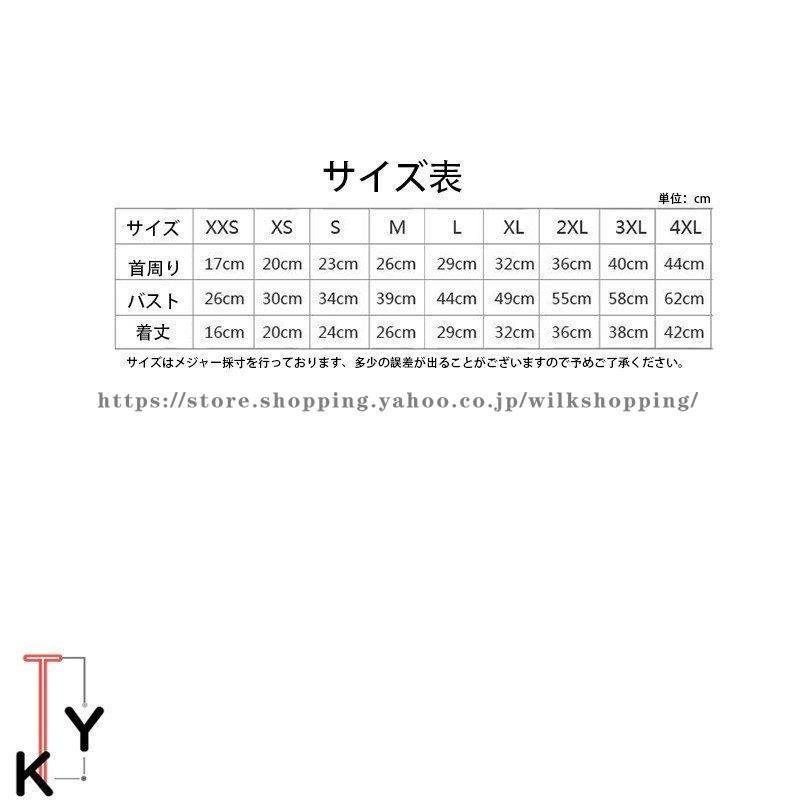 サイズ表

単位：cm

| サイズ | XXS | XS | S | M | L | XL | 2XL | 3XL | 4XL |
|---|---|---|---|---|---|---|---|---|---|
| 首周り | 17cm | 20cm | 23cm | 26cm | 29cm | 32cm | 36cm | 40cm | 44cm |
| バスト | 26cm | 30cm | 34cm | 39cm | 44cm | 49cm | 55cm | 58cm | 62cm |
| 着丈 | 16cm | 20cm | 24cm | 26cm | 29cm | 32cm | 36cm | 38cm | 42cm |

サイズはメジャー採寸を行っております、多少の誤差が出ることがございますので予めご了承ください。

https://store.shopping.yahoo.co.jp/wilkshopping/

T
Y
K